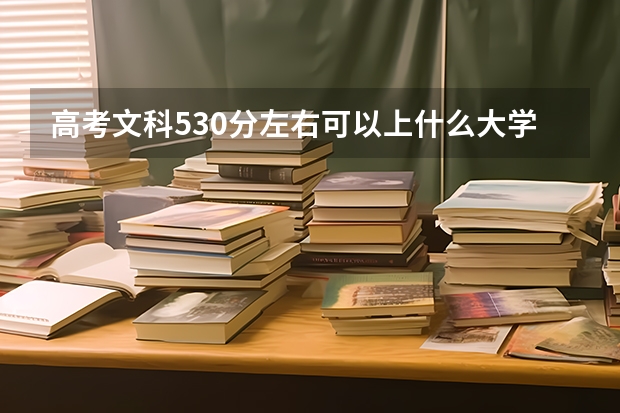 高考文科530分左右可以上什么大学